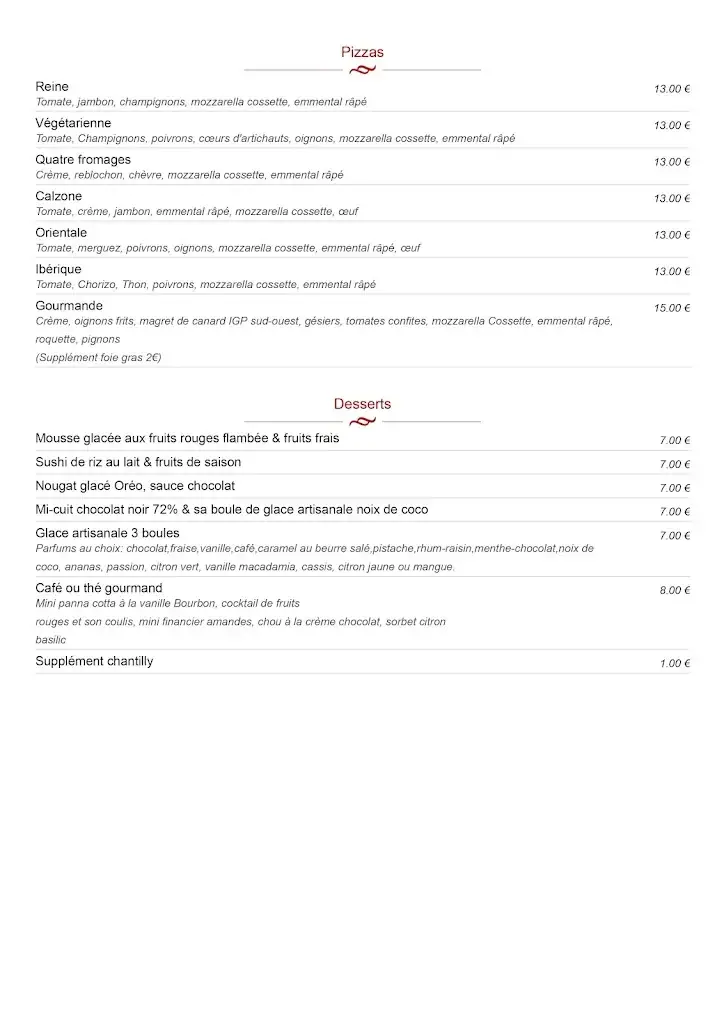 Pizzas

Reine 13.00 €
Tomate, jambon, champignons, mozzarella cossette, emmental râpé

Végétarienne 13.00 €
Tomate, Champignons, poivrons, cœurs d'artichauts, oignons, mozzarella cossette, emmental râpé

Quatre fromages 13.00 €
Crème, reblochon, chèvre, mozzarella cossette, emmental râpé

Calzone 13.00 €
Tomate, crème, jambon, emmental râpé, mozzarella cossette, œuf

Orientale 13.00 €
Tomate, merguez, poivrons, oignons, mozzarella cossette, emmental râpé, œuf

Ibérique 13.00 €
Tomate, Chorizo, Thon, poivrons, mozzarella cossette, emmental râpé

Gourmande 15.00 €
Crème, oignons frits, magret de canard IGP sud-ouest, gésiers, tomates confites, mozzarella Cossette, emmental râpé, roquette, pignons
(Supplément foie gras 2€)

Desserts

Mousse glacée aux fruits rouges flambée & fruits frais 7.00 €

Sushi de riz au lait & fruits de saison 7.00 €

Nougat glacé Oréo, sauce chocolat 7.00 €

Mi-cuit chocolat noir 72% & sa boule de glace artisanale noix de coco 7.00 €

Glace artisanale 3 boules 7.00 €
Parfums au choix: chocolat,fraise,vanille,café,caramel au beurre salé,pistache,rhum-raisin,menthe-chocolat,noix de coco, ananas, passion, citron vert, vanille macadamia, cassis, citron jaune ou mangue.

Café ou thé gourmand 8.00 €
Mini panna cotta à la vanille Bourbon, cocktail de fruits rouges et son coulis, mini financier amandes, chou à la crème chocolat, sorbet citron basilic

Supplément chantilly 1.00 €